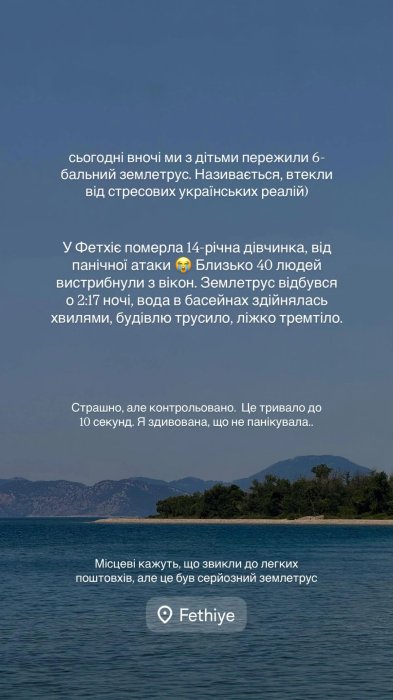 сьогодні вночі ми з дітьми пережили 6-бальний землетрус. Називається, втекли від стресових українських реалій)

У Фетхіє померла 14-річна дівчинка, від панічної атаки 😭 Близько 40 людей вистрибнули з вікон. Землетрус відбувся о 2:17 ночі, вода в басейнах здійнялась хвилями, будівлю трусило, ліжко тремтіло.

Страшно, але контрольовано. Це тривало до 10 секунд. Я здивована, що не панікувала..

Місцеві кажуть, що звикли до легких поштовхів, але це був серйозний землетрус

Fethiye